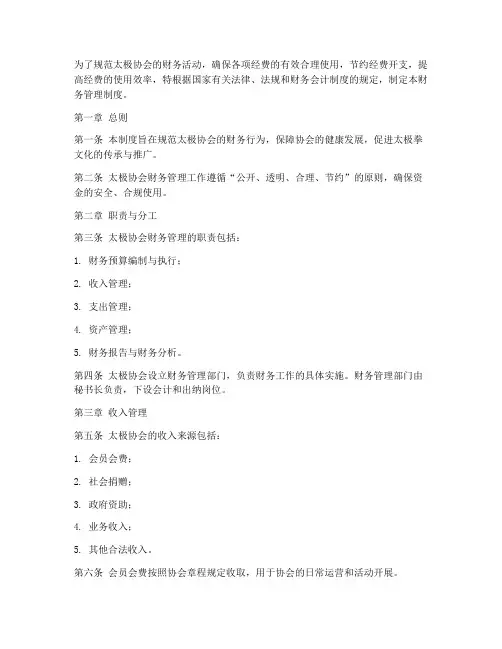 为了规范太极协会的财务活动，确保各项经费的有效合理使用，节约经费开支，提高经费的使用效率，特根据国家有关法律、法规和财务会计制度的规定，制定本财务管理制度。

第一章 总则

第一条 本制度旨在规范太极协会的财务行为，保障协会的健康发展，促进太极拳文化的传承与推广。

第二条 太极协会财务管理工作遵循“公开、透明、合理、节约”的原则，确保资金的安全、合规使用。

第二章 职责与分工

第三条 太极协会财务管理的职责包括：

1. 财务预算编制与执行；

2. 收入管理；

3. 支出管理；

4. 资产管理；

5. 财务报告与财务分析。

第四条 太极协会设立财务管理部门，负责财务工作的具体实施。财务管理部门由秘书长负责，下设会计和出纳岗位。

第三章 收入管理

第五条 太极协会的收入来源包括：

1. 会员会费；

2. 社会捐赠；

3. 政府资助；

4. 业务收入；

5. 其他合法收入。

第六条 会员会费按照协会章程规定收取，用于协会的日常运营和活动开展。